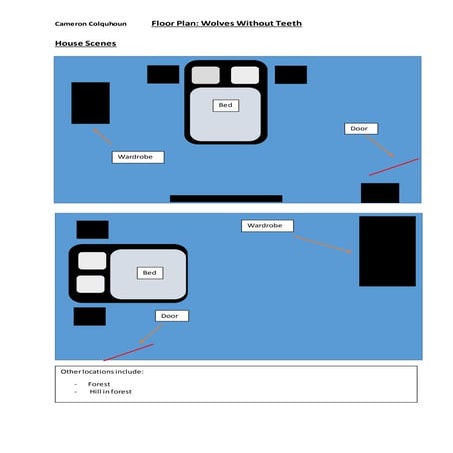 Cameron Colquhoun Floor Plan: Wolves Without Teeth

House Scenes

Bed

Door

Wardrobe

Wardrobe

Bed

Door

Other locations include:

- Forest
- Hill in forest